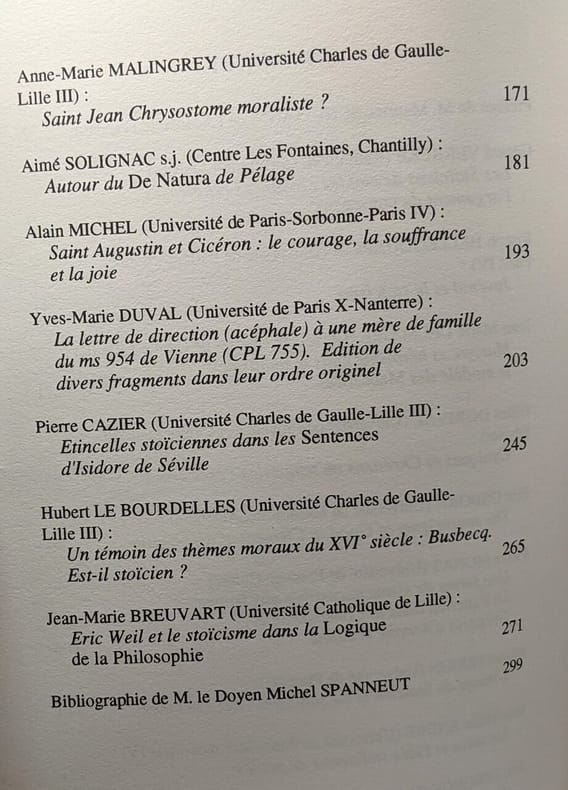 Anne-Marie MALINGREY (Université Charles de Gaulle-Lille III) :
Saint Jean Chrysostome moraliste ? 171

Aimé SOLIGNAC s.j. (Centre Les Fontaines, Chantilly) :
Autour du De Natura de Pélage 181

Alain MICHEL (Université de Paris-Sorbonne-Paris IV) :
Saint Augustin et Cicéron : le courage, la souffrance et la joie 193

Yves-Marie DUVAL (Université de Paris X-Nanterre) :
La lettre de direction (acéphale) à une mère de famille du ms 954 de Vienne (CPL 755). Edition de divers fragments dans leur ordre originel 203

Pierre CAZIER (Université Charles de Gaulle-Lille III) :
Etincelles stoïciennes dans les Sentences d'Isidore de Séville 245

Hubert LE BOURDELLES (Université Charles de Gaulle-Lille III) :
Un témoin des thèmes moraux du XVI° siècle : Busbecq. Est-il stoïcien ? 265

Jean-Marie BREUVART (Université Catholique de Lille) :
Eric Weil et le stoïcisme dans la Logique de la Philosophie 271

Bibliographie de M. le Doyen Michel SPANNEUT 299